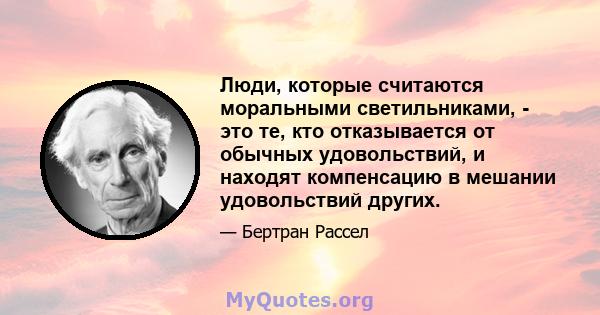 Люди, которые считаются моральными светильниками, - это те, кто отказывается от обычных удовольствий, и находят компенсацию в мешании удовольствий других.

— Бертран Рассел

MyQuotes.org